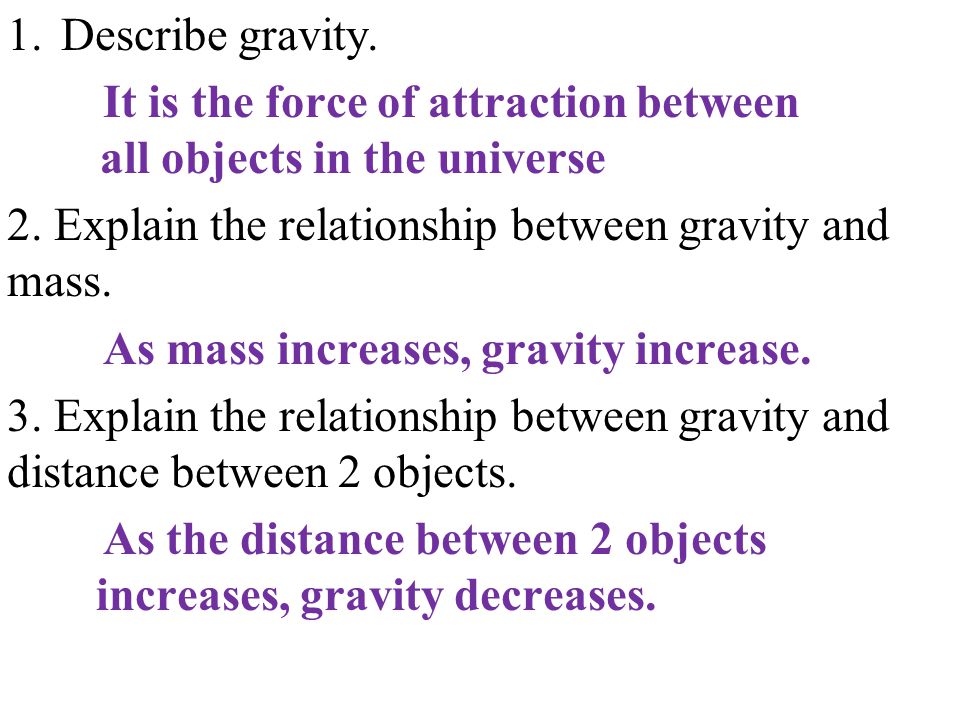 1. Describe gravity.

It is the force of attraction between all objects in the universe

2. Explain the relationship between gravity and mass.

As mass increases, gravity increase.

3. Explain the relationship between gravity and distance between 2 objects.

As the distance between 2 objects increases, gravity decreases.